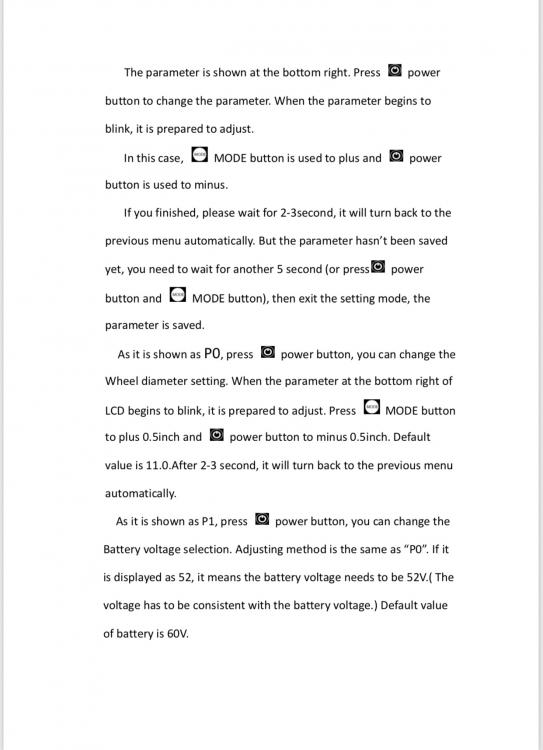 The parameter is shown at the bottom right. Press power button to change the parameter. When the parameter begins to blink, it is prepared to adjust.

In this case, MODE button is used to plus and power button is used to minus.

If you finished, please wait for 2-3second, it will turn back to the previous menu automatically. But the parameter hasn't been saved yet, you need to wait for another 5 second (or press power button and MODE button), then exit the setting mode, the parameter is saved.

As it is shown as P0, press power button, you can change the Wheel diameter setting. When the parameter at the bottom right of LCD begins to blink, it is prepared to adjust. Press MODE button to plus 0.5inch and power button to minus 0.5inch. Default value is 11.0.After 2-3 second, it will turn back to the previous menu automatically.

As it is shown as P1, press power button, you can change the Battery voltage selection. Adjusting method is the same as "P0". If it is displayed as 52, it means the battery voltage needs to be 52V.( The voltage has to be consistent with the battery voltage.) Default value of battery is 60V.